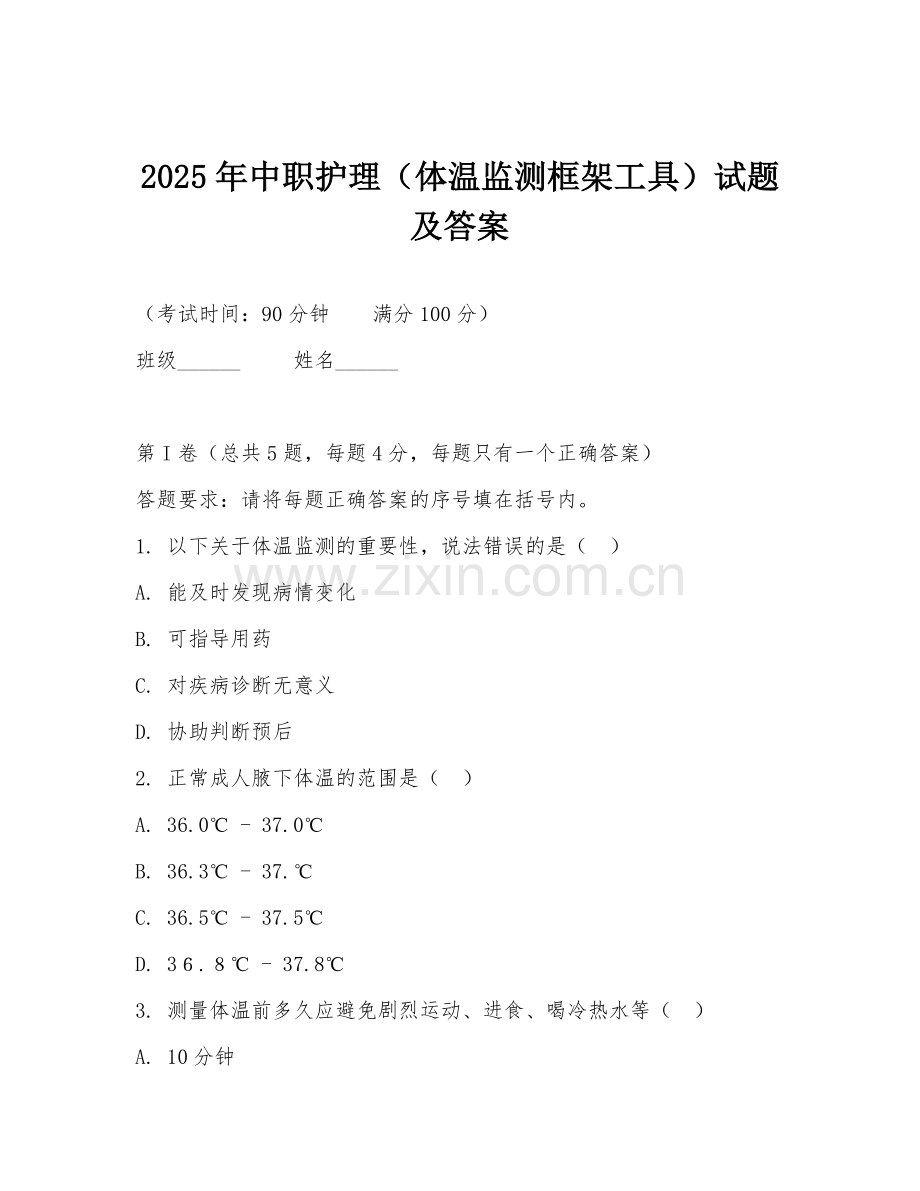 2025年中职护理（体温监测框架工具）试题及答案

（考试时间：90分钟　　满分100分）

班级______　　姓名______

第I卷（总共5题，每题4分，每题只有一个正确答案）

答题要求：请将每题正确答案的序号填在括号内。

1. 以下关于体温监测的重要性，说法错误的是（　）

A. 能及时发现病情变化

B. 可指导用药

C. 对疾病诊断无意义

D. 协助判断预后

2. 正常成人腋下体温的范围是（　）

A. 36.0℃ - 37.0℃

B. 36.3℃ - 37.℃

C. 36.5℃ - 37.5℃

D. 36.8℃ - 37.8℃

3. 测量体温前多久应避免剧烈运动、进食、喝冷热水等（　）

A. 10分钟

www.zixin.com.cn